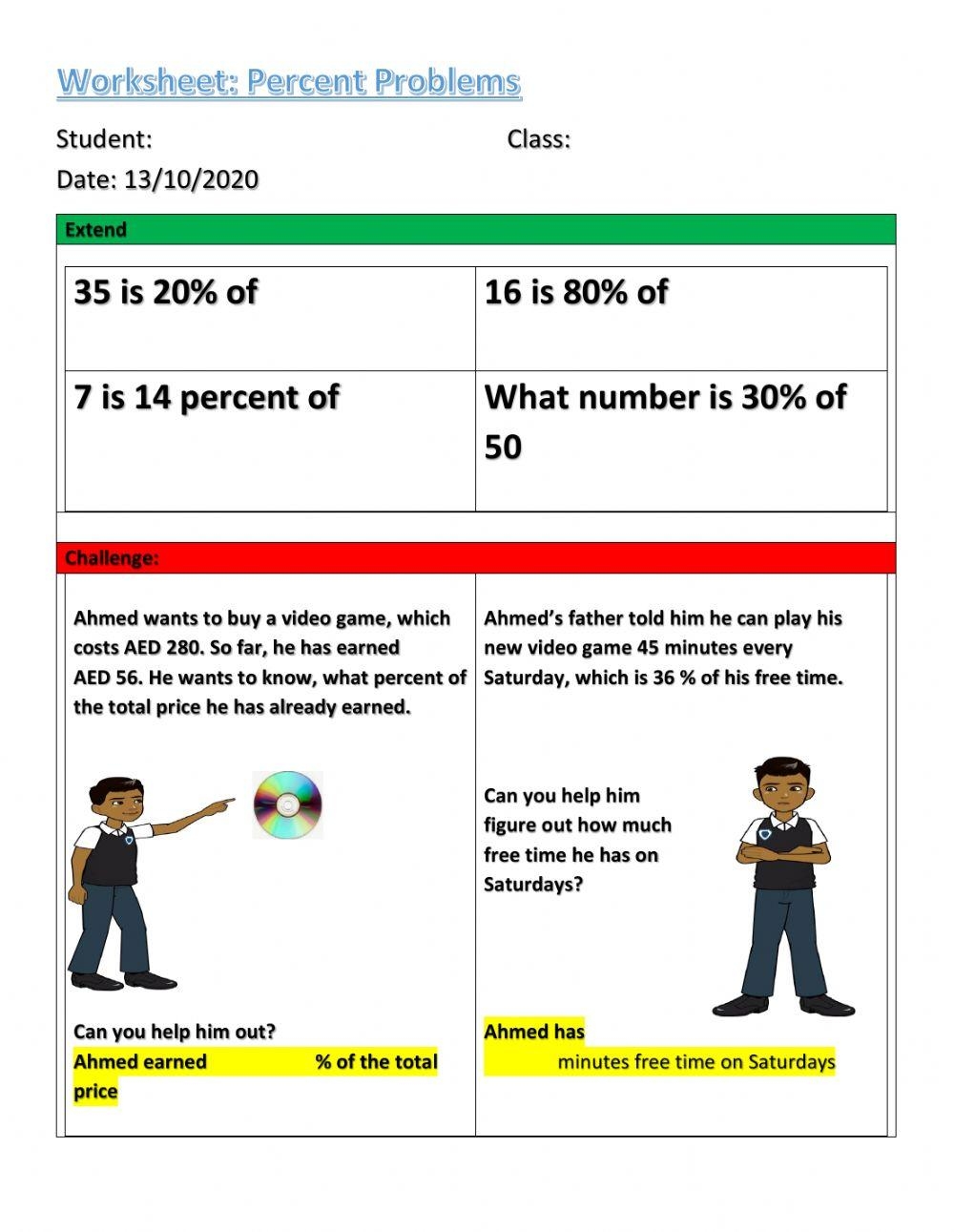 Worksheet: Percent Problems

Student: Class:

Date: 13/10/2020

Extend

| 35 is 20% of | 16 is 80% of |
|---|---|
| 7 is 14 percent of | What number is 30% of 50 |

Challenge:

Ahmed wants to buy a video game, which costs AED 280. So far, he has earned AED 56. He wants to know, what percent of the total price he has already earned.

Can you help him out?

Ahmed earned % of the total price

Ahmed's father told him he can play his new video game 45 minutes every Saturday, which is 36 % of his free time.

Can you help him figure out how much free time he has on Saturdays?

Ahmed has minutes free time on Saturdays